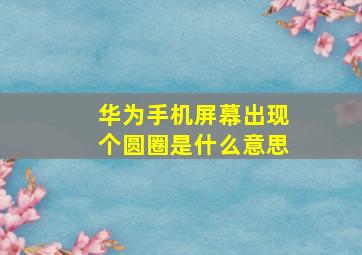 华为手机屏幕出现个圆圈是什么意思